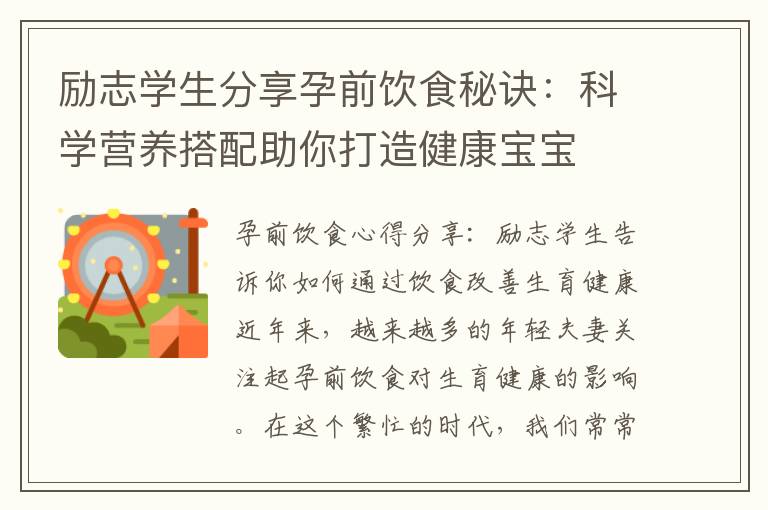 励志学生分享孕前饮食秘诀：科学营养搭配助你打造健康宝宝

孕前饮食心得分享：励志学生告诉你如何通过饮食改善生育健康近年来，越来越多的年轻夫妻关注起孕前饮食对生育健康的影响。在这个繁忙的时代，我们常常